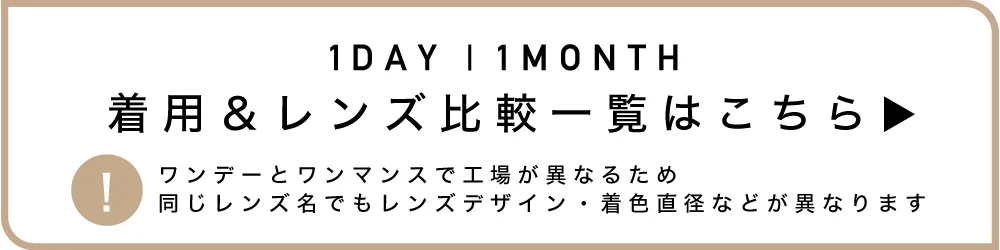 1DAY | 1MONTH
着用＆レンズ比較一覧はこちら▶

!
ワンデーとワンマンスで工場が異なるため
同じレンズ名でもレンズデザイン・着色直径などが異なります